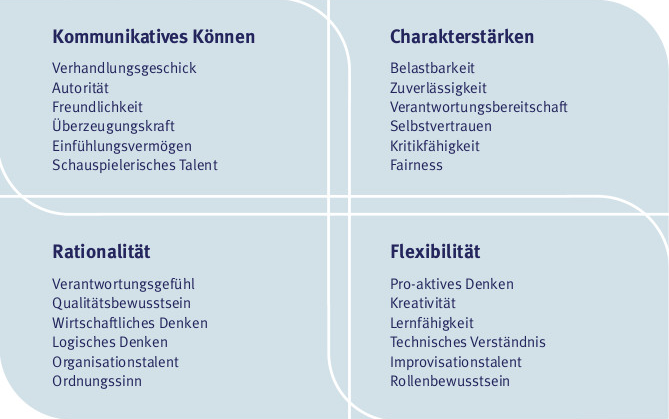 Kommunikatives Können

Verhandlungsgeschick
Autorität
Freundlichkeit
Überzeugungskraft
Einfühlungsvermögen
Schauspielerisches Talent

Charakterstärken

Belastbarkeit
Zuverlässigkeit
Verantwortungsbereitschaft
Selbstvertrauen
Kritikfähigkeit
Fairness

Rationalität

Verantwortungsgefühl
Qualitätsbewusstsein
Wirtschaftliches Denken
Logisches Denken
Organisationstalent
Ordnungssinn

Flexibilität

Pro-aktives Denken
Kreativität
Lernfähigkeit
Technisches Verständnis
Improvisationstalent
Rollenbewusstsein